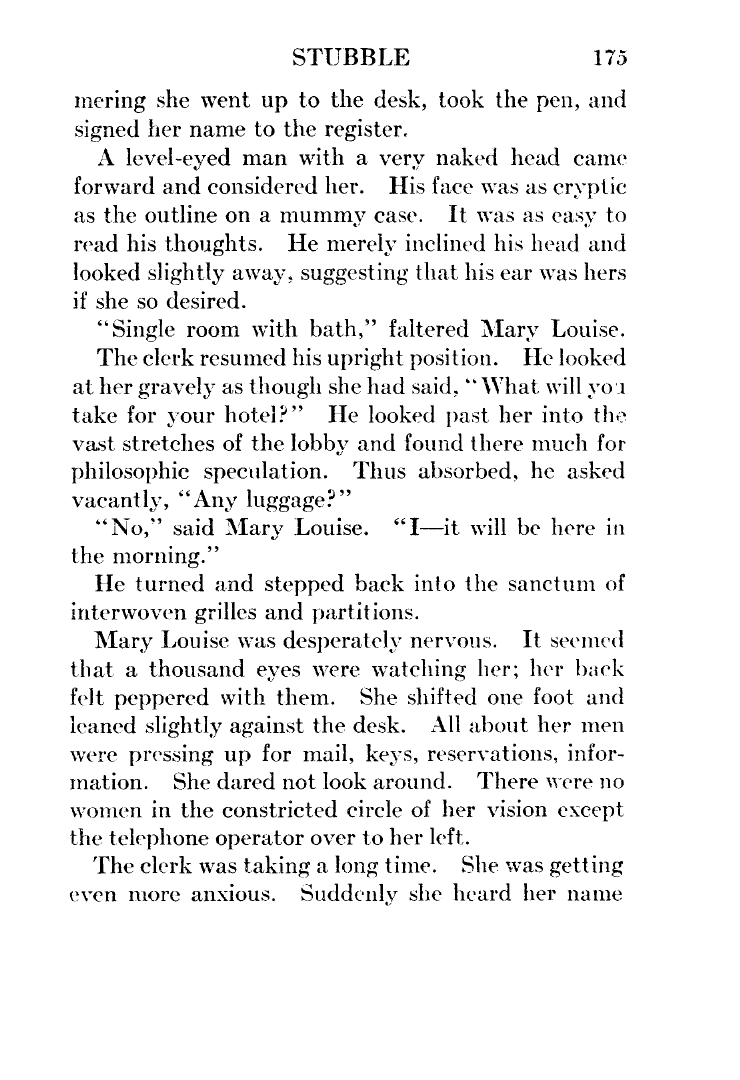 STUBBLE 175

mering she went up to the desk, took the pen, and signed her name to the register.

A level-eyed man with a very naked head came forward and considered her. His face was as cryptic as the outline on a mummy case. It was as easy to read his thoughts. He merely inclined his head and looked slightly away, suggesting that his ear was hers if she so desired.

"Single room with bath," faltered Mary Louise.

The clerk resumed his upright position. He looked at her gravely as though she had said, "What will you take for your hotel?" He looked past her into the vast stretches of the lobby and found there much for philosophic speculation. Thus absorbed, he asked vacantly, "Any luggage?"

"No," said Mary Louise. "I—it will be here in the morning."

He turned and stepped back into the sanctum of interwoven grilles and partitions.

Mary Louise was desperately nervous. It seemed that a thousand eyes were watching her; her back felt peppered with them. She shifted one foot and leaned slightly against the desk. All about her men were pressing up for mail, keys, reservations, information. She dared not look around. There were no women in the constricted circle of her vision except the telephone operator over to her left.

The clerk was taking a long time. She was getting even more anxious. Suddenly she heard her name